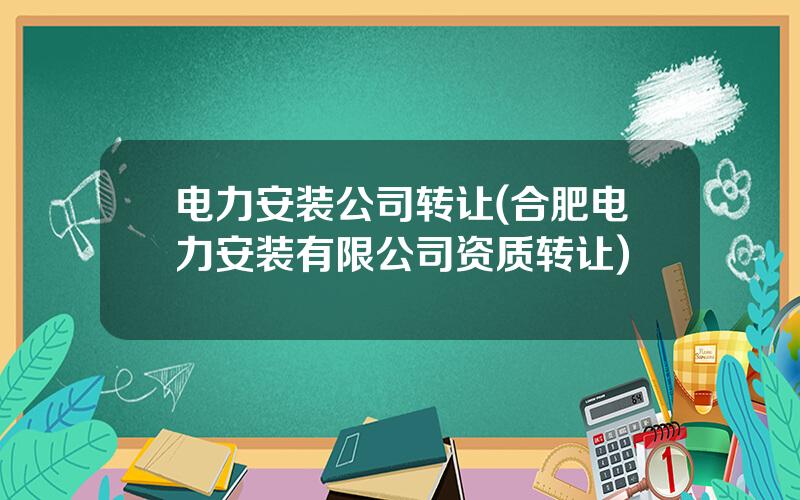 电力安装公司转让(合肥电力安装有限公司资质转让)